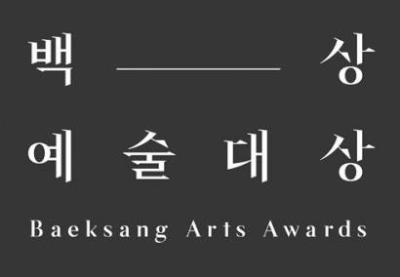 백 상

예 술 대 상

Baeksang Arts Awards